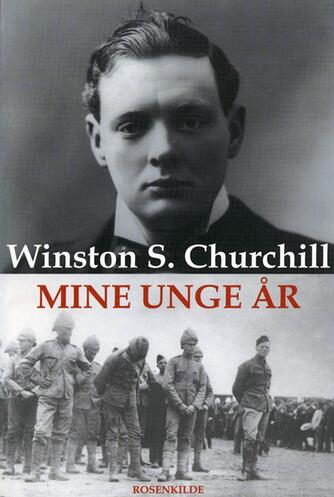 Winston S. Churchill

MINE UNGE ÅR

ROSENKILDE